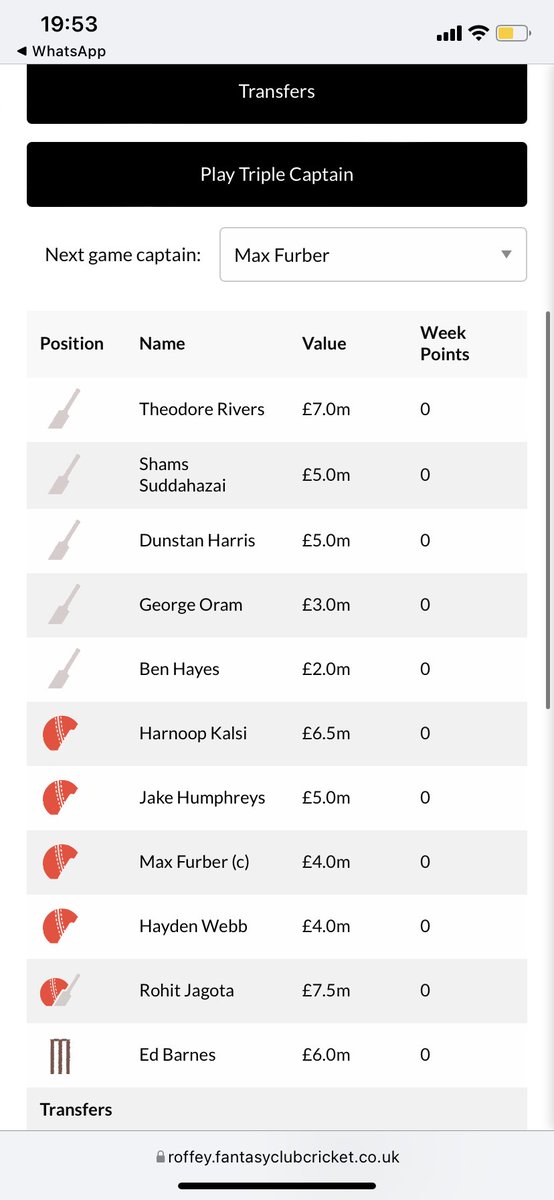 19:53
◀ WhatsApp

Transfers

Play Triple Captain

Next game captain: Max Furber

| Position | Name | Value | Week Points |
|---|---|---|---|
| | Theodore Rivers | £7.0m | 0 |
| | Shams Suddahazai | £5.0m | 0 |
| | Dunstan Harris | £5.0m | 0 |
| | George Oram | £3.0m | 0 |
| | Ben Hayes | £2.0m | 0 |
| | Harnoop Kalsi | £6.5m | 0 |
| | Jake Humphreys | £5.0m | 0 |
| | Max Furber (c) | £4.0m | 0 |
| | Hayden Webb | £4.0m | 0 |
| | Rohit Jagota | £7.5m | 0 |
| | Ed Barnes | £6.0m | 0 |

Transfers

roffey.fantasyclubcricket.co.uk